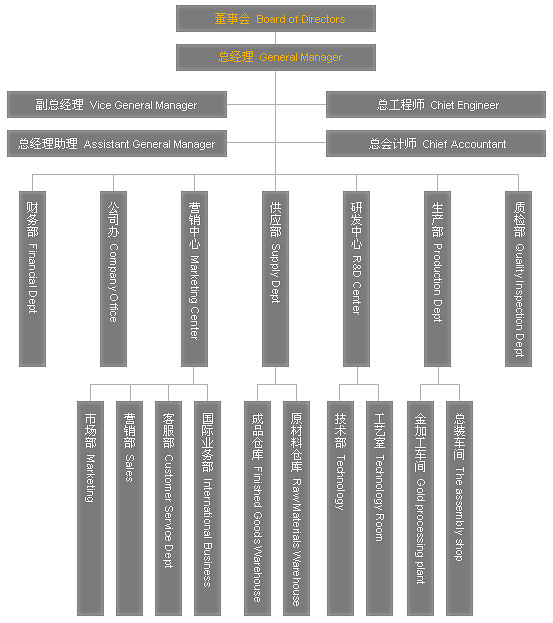 董事会 Board of Directors

总经理 General Manager

副总经理 Vice General Manager

总工程师 Chiet Engineer

总经理助理 Assistant General Manager

总会计师 Chief Accountant

财务部 Financial Dept

公司办 Company Office

营销中心 Marketing Center

供应部 Supply Dept

研发中心 R&D Center

生产部 Production Dept

质检部 Quality Inspection Dept

市场部 Marketing

营销部 Sales

客服部 Customer Service Dept

国际业务部 International Business

成品仓库 Finished Goods Warehouse

原材料仓库 Raw Materials Warehouse

技术部 Technology

工艺室 Technology Room

金加工车间 Gold processing plant

总装车间 The assembly shop